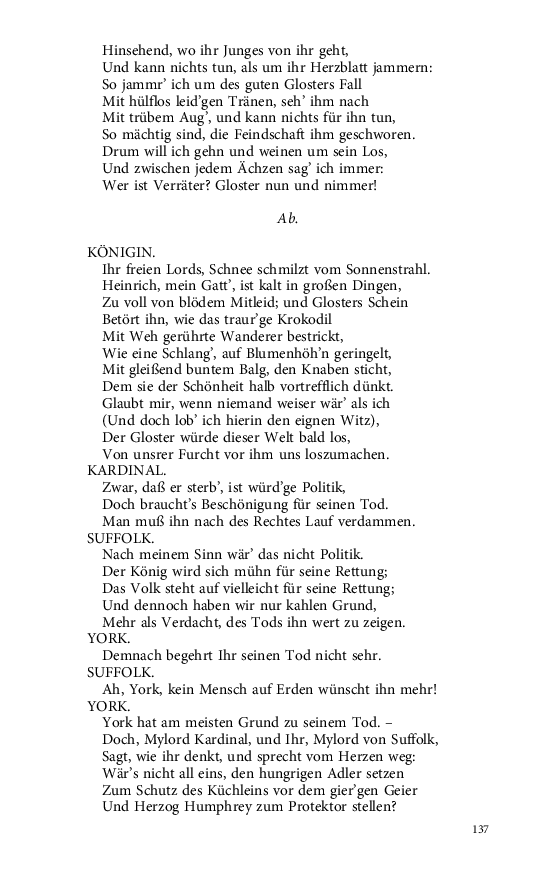 Hinsehend, wo ihr Junges von ihr geht,
Und kann nichts tun, als um ihr Herzblatt jammern:
So jammr' ich um des guten Glosters Fall
Mit hülflos leid'gen Tränen, seh' ihm nach
Mit trübem Aug', und kann nichts für ihn tun,
So mächtig sind, die Feindschaft ihm geschworen.
Drum will ich gehn und weinen um sein Los,
Und zwischen jedem Ächzen sag' ich immer:
Wer ist Verräter? Gloster nun und nimmer!

Ab.

KÖNIGIN.
Ihr freien Lords, Schnee schmilzt vom Sonnenstrahl.
Heinrich, mein Gatt', ist kalt in großen Dingen,
Zu voll von blödem Mitleid; und Glosters Schein
Betört ihn, wie das traur'ge Krokodil
Mit Weh gerührte Wanderer bestrickt,
Wie eine Schlang', auf Blumenhöh'n geringelt,
Mit gleißend buntem Balg, den Knaben sticht,
Dem sie der Schönheit halb vortrefflich dünkt.
Glaubt mir, wenn niemand weiser wär' als ich
(Und doch lob' ich hierin den eignen Witz),
Der Gloster würde dieser Welt bald los,
Von unsrer Furcht vor ihm uns loszumachen.
KARDINAL.
Zwar, daß er sterb', ist würd'ge Politik,
Doch braucht's Beschönigung für seinen Tod.
Man muß ihn nach des Rechtes Lauf verdammen.
SUFFOLK.
Nach meinem Sinn wär' das nicht Politik.
Der König wird sich mühn für seine Rettung;
Das Volk steht auf vielleicht für seine Rettung;
Und dennoch haben wir nur kahlen Grund,
Mehr als Verdacht, des Tods ihn wert zu zeigen.
YORK.
Demnach begehrt Ihr seinen Tod nicht sehr.
SUFFOLK.
Ah, York, kein Mensch auf Erden wünscht ihn mehr!
YORK.
York hat am meisten Grund zu seinem Tod. –
Doch, Mylord Kardinal, und Ihr, Mylord von Suffolk,
Sagt, wie ihr denkt, und sprecht vom Herzen weg:
Wär's nicht all eins, den hungrigen Adler setzen
Zum Schutz des Küchleins vor dem gier'gen Geier
Und Herzog Humphrey zum Protektor stellen?

137